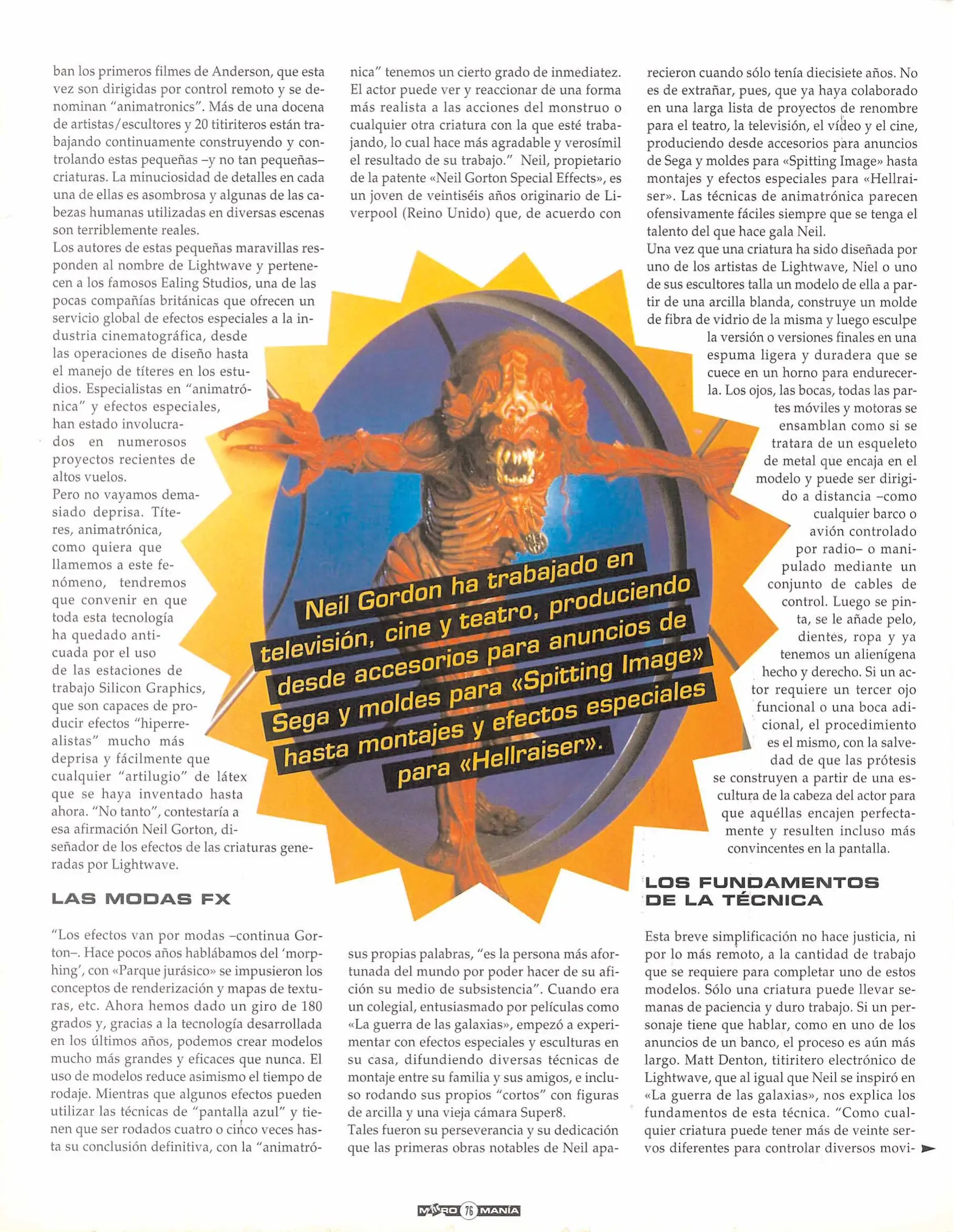 ban los primeros filmes de Anderson, que esta vez son dirigidas por control remoto y se denominan "animatronics". Más de una docena de artistas/escultores y 20 titiriteros están trabajando continuamente construyendo y controlando estas pequeñas –y no tan pequeñas– criaturas. La minuciosidad de detalles en cada una de ellas es asombrosa y algunas de las cabezas humanas utilizadas en diversas escenas son terriblemente reales.
Los autores de estas pequeñas maravillas responden al nombre de Lightwave y pertenecen a los famosos Ealing Studios, una de las pocas compañías británicas que ofrecen un servicio global de efectos especiales a la industria cinematográfica, desde las operaciones de diseño hasta el manejo de títeres en los estudios. Especialistas en "animatrónica" y efectos especiales, han estado involucrados en numerosos proyectos recientes de altos vuelos.
Pero no vayamos demasiado deprisa. Títeres, animatrónica, como quiera que llamemos a este fenómeno, tendremos que convenir en que toda esta tecnología ha quedado anticuada por el uso de las estaciones de trabajo Silicon Graphics, que son capaces de producir efectos "hiperrealistas" mucho más deprisa y fácilmente que cualquier "artilugio" de látex que se haya inventado hasta ahora. "No tanto", contestaría a esa afirmación Neil Gorton, diseñador de los efectos de las criaturas generadas por Lightwave.

LAS MODAS FX

"Los efectos van por modas –continua Gorton–. Hace pocos años hablábamos del 'morphing', con «Parque jurásico» se impusieron los conceptos de renderización y mapas de texturas, etc. Ahora hemos dado un giro de 180 grados y, gracias a la tecnología desarrollada en los últimos años, podemos crear modelos mucho más grandes y eficaces que nunca. El uso de modelos reduce asimismo el tiempo de rodaje. Mientras que algunos efectos pueden utilizar las técnicas de "pantalla azul" y tienen que ser rodados cuatro o cinco veces hasta su conclusión definitiva, con la "animatrónica" tenemos un cierto grado de inmediatez. El actor puede ver y reaccionar de una forma más realista a las acciones del monstruo o cualquier otra criatura con la que esté trabajando, lo cual hace más agradable y verosímil el resultado de su trabajo." Neil, propietario de la patente «Neil Gorton Special Effects», es un joven de veintiséis años originario de Liverpool (Reino Unido) que, de acuerdo con

Neil Gordon ha trabajado en televisión, cine y teatro, produciendo desde accesorios para anuncios de Sega y moldes para «Spitting Image» hasta montajes y efectos especiales para «Hellraiser».

sus propias palabras, "es la persona más afortunada del mundo por poder hacer de su afición su medio de subsistencia". Cuando era un colegial, entusiasmado por películas como «La guerra de las galaxias», empezó a experimentar con efectos especiales y esculturas en su casa, difundiendo diversas técnicas de montaje entre su familia y sus amigos, e incluso rodando sus propios "cortos" con figuras de arcilla y una vieja cámara Super8.
Tales fueron su perseverancia y su dedicación que las primeras obras notables de Neil aparecieron cuando sólo tenía diecisiete años. No es de extrañar, pues, que ya haya colaborado en una larga lista de proyectos de renombre para el teatro, la televisión, el vídeo y el cine, produciendo desde accesorios para anuncios de Sega y moldes para «Spitting Image» hasta montajes y efectos especiales para «Hellraiser». Las técnicas de animatrónica parecen ofensivamente fáciles siempre que se tenga el talento del que hace gala Neil.
Una vez que una criatura ha sido diseñada por uno de los artistas de Lightwave, Niel o uno de sus escultores talla un modelo de ella a partir de una arcilla blanda, construye un molde de fibra de vidrio de la misma y luego esculpe la versión o versiones finales en una espuma ligera y duradera que se cuece en un horno para endurecerla. Los ojos, las bocas, todas las partes móviles y motoras se ensamblan como si se tratara de un esqueleto de metal que encaja en el modelo y puede ser dirigido a distancia –como cualquier barco o avión controlado por radio– o manipulado mediante un conjunto de cables de control. Luego se pinta, se le añade pelo, dientes, ropa y ya tenemos un alienígena hecho y derecho. Si un actor requiere un tercer ojo funcional o una boca adicional, el procedimiento es el mismo, con la salvedad de que las prótesis se construyen a partir de una escultura de la cabeza del actor para que aquéllas encajen perfectamente y resulten incluso más convincentes en la pantalla.

LOS FUNDAMENTOS DE LA TÉCNICA

Esta breve simplificación no hace justicia, ni por lo más remoto, a la cantidad de trabajo que se requiere para completar uno de estos modelos. Sólo una criatura puede llevar semanas de paciencia y duro trabajo. Si un personaje tiene que hablar, como en uno de los anuncios de un banco, el proceso es aún más largo. Matt Denton, titiritero electrónico de Lightwave, que al igual que Neil se inspiró en «La guerra de las galaxias», nos explica los fundamentos de esta técnica. "Como cualquier criatura puede tener más de veinte servos diferentes para controlar diversos movi-

MICRO 76 MANÍA